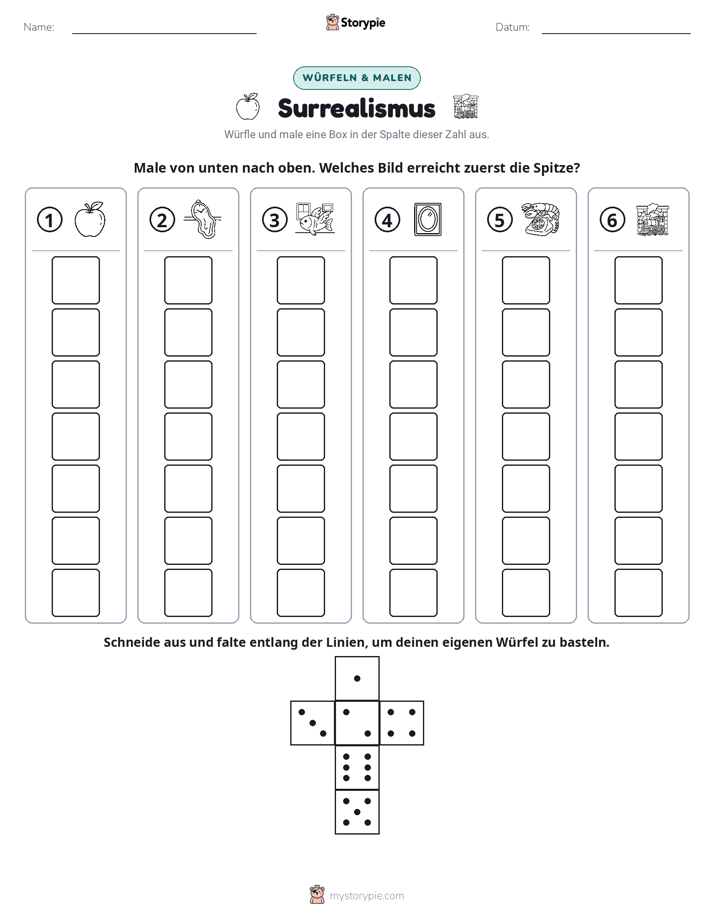 Name: ____ Storypie Datum: ____

WÜRFELN & MALEN

Surrealismus

Würfle und male eine Box in der Spalte dieser Zahl aus.

Male von unten nach oben. Welches Bild erreicht zuerst die Spitze?

1 2 3 4 5 6

Schneide aus und falte entlang der Linien, um deinen eigenen Würfel zu basteln.

mystorypie.com